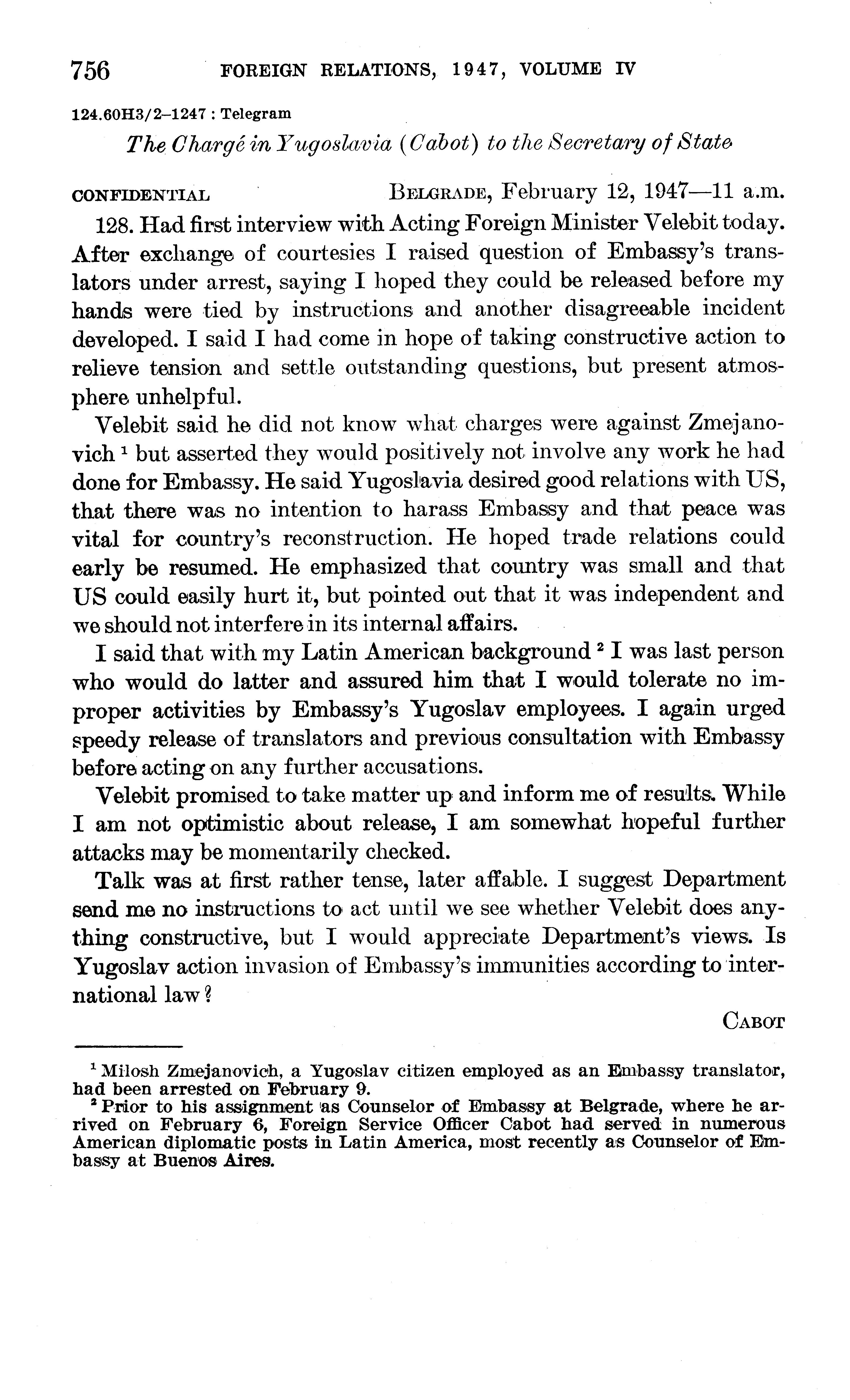 756 FOREIGN RELATIONS, 1947, VOLUME IV

124.60H3/2–1247 : Telegram

The Chargé in Yugoslavia (Cabot) to the Secretary of State

CONFIDENTIAL BELGRADE, February 12, 1947—11 a.m.

128. Had first interview with Acting Foreign Minister Velebit today. After exchange of courtesies I raised question of Embassy's translators under arrest, saying I hoped they could be released before my hands were tied by instructions and another disagreeable incident developed. I said I had come in hope of taking constructive action to relieve tension and settle outstanding questions, but present atmosphere unhelpful.

Velebit said he did not know what charges were against Zmejanovich $^1$ but asserted they would positively not involve any work he had done for Embassy. He said Yugoslavia desired good relations with US, that there was no intention to harass Embassy and that peace was vital for country's reconstruction. He hoped trade relations could early be resumed. He emphasized that country was small and that US could easily hurt it, but pointed out that it was independent and we should not interfere in its internal affairs.

I said that with my Latin American background $^2$ I was last person who would do latter and assured him that I would tolerate no improper activities by Embassy's Yugoslav employees. I again urged speedy release of translators and previous consultation with Embassy before acting on any further accusations.

Velebit promised to take matter up and inform me of results. While I am not optimistic about release, I am somewhat hopeful further attacks may be momentarily checked.

Talk was at first rather tense, later affable. I suggest Department send me no instructions to act until we see whether Velebit does anything constructive, but I would appreciate Department's views. Is Yugoslav action invasion of Embassy's immunities according to international law?

CABOT

$^1$ Milosh Zmejanovich, a Yugoslav citizen employed as an Embassy translator, had been arrested on February 9.

$^2$ Prior to his assignment as Counselor of Embassy at Belgrade, where he arrived on February 6, Foreign Service Officer Cabot had served in numerous American diplomatic posts in Latin America, most recently as Counselor of Embassy at Buenos Aires.